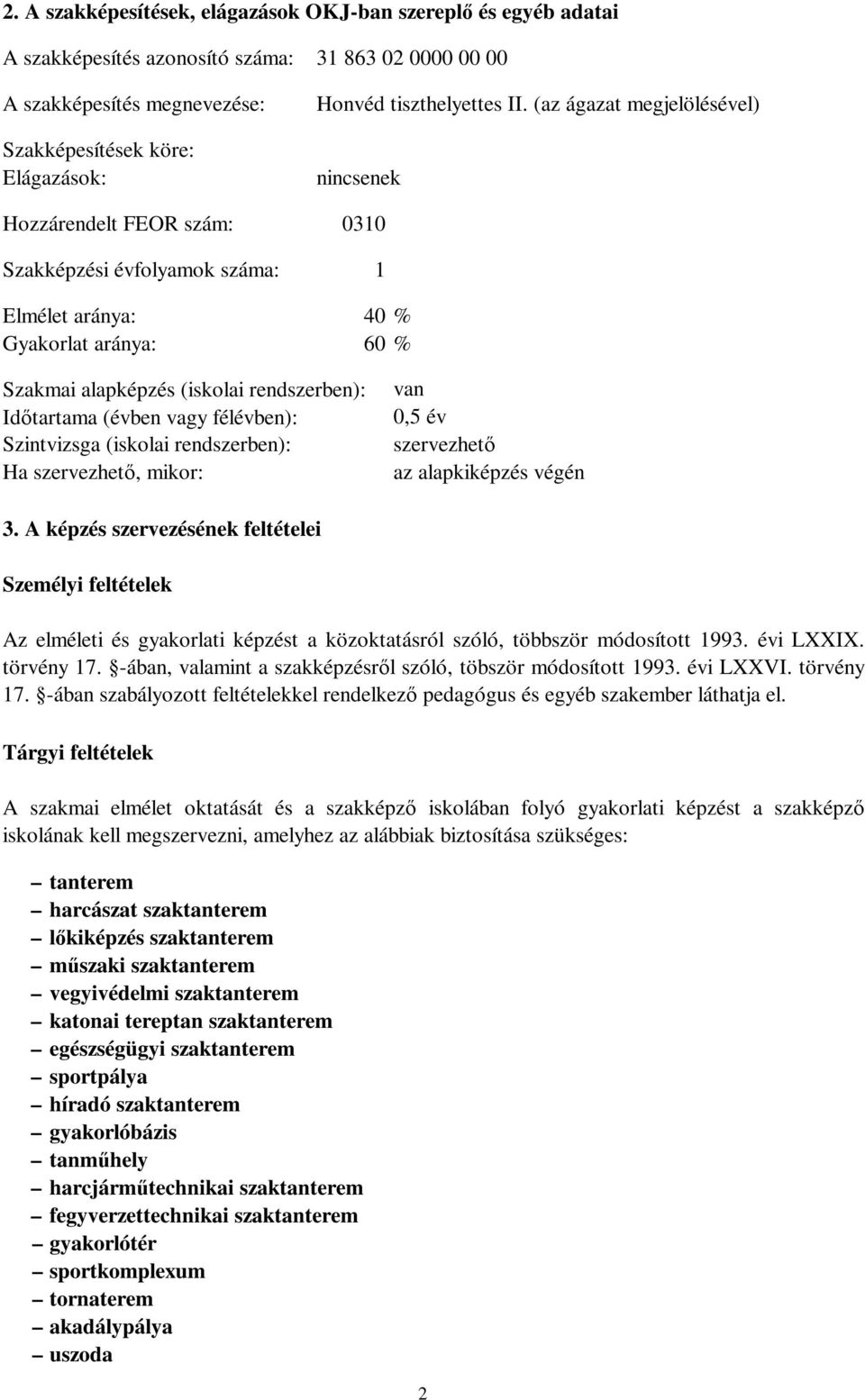 2. A szakképesítések, elágazások OKJ-ban szereplő és egyéb adatai

A szakképesítés azonosító száma: 31 863 02 0000 00 00

A szakképesítés megnevezése: Honvéd tiszthelyettes II. (az ágazat megjelölésével)

Szakképesítések köre:
Elágazások: nincsenek

Hozzárendelt FEOR szám: 0310

Szakképzési évfolyamok száma: 1

Elmélet aránya: 40 %
Gyakorlat aránya: 60 %

Szakmai alapképzés (iskolai rendszerben): van
Időtartama (évben vagy félévben): 0,5 év
Szintvizsga (iskolai rendszerben): szervezhető
Ha szervezhető, mikor: az alapkiképzés végén

3. A képzés szervezésének feltételei

Személyi feltételek

Az elméleti és gyakorlati képzést a közoktatásról szóló, többször módosított 1993. évi LXXIX. törvény 17. §-ában, valamint a szakképzésről szóló, töbször módosított 1993. évi LXXVI. törvény 17. §-ában szabályozott feltételekkel rendelkező pedagógus és egyéb szakember láthatja el.

Tárgyi feltételek

A szakmai elmélet oktatását és a szakképző iskolában folyó gyakorlati képzést a szakképző iskolának kell megszervezni, amelyhez az alábbiak biztosítása szükséges:

– tanterem
– harcászat szaktanterem
– lőkiképzés szaktanterem
– műszaki szaktanterem
– vegyivédelmi szaktanterem
– katonai tereptan szaktanterem
– egészségügyi szaktanterem
– sportpálya
– híradó szaktanterem
– gyakorlóbázis
– tanműhely
– harcjárműtechnikai szaktanterem
– fegyverzettechnikai szaktanterem
– gyakorlótér
– sportkomplexum
– tornaterem
– akadálypálya
– uszoda

2